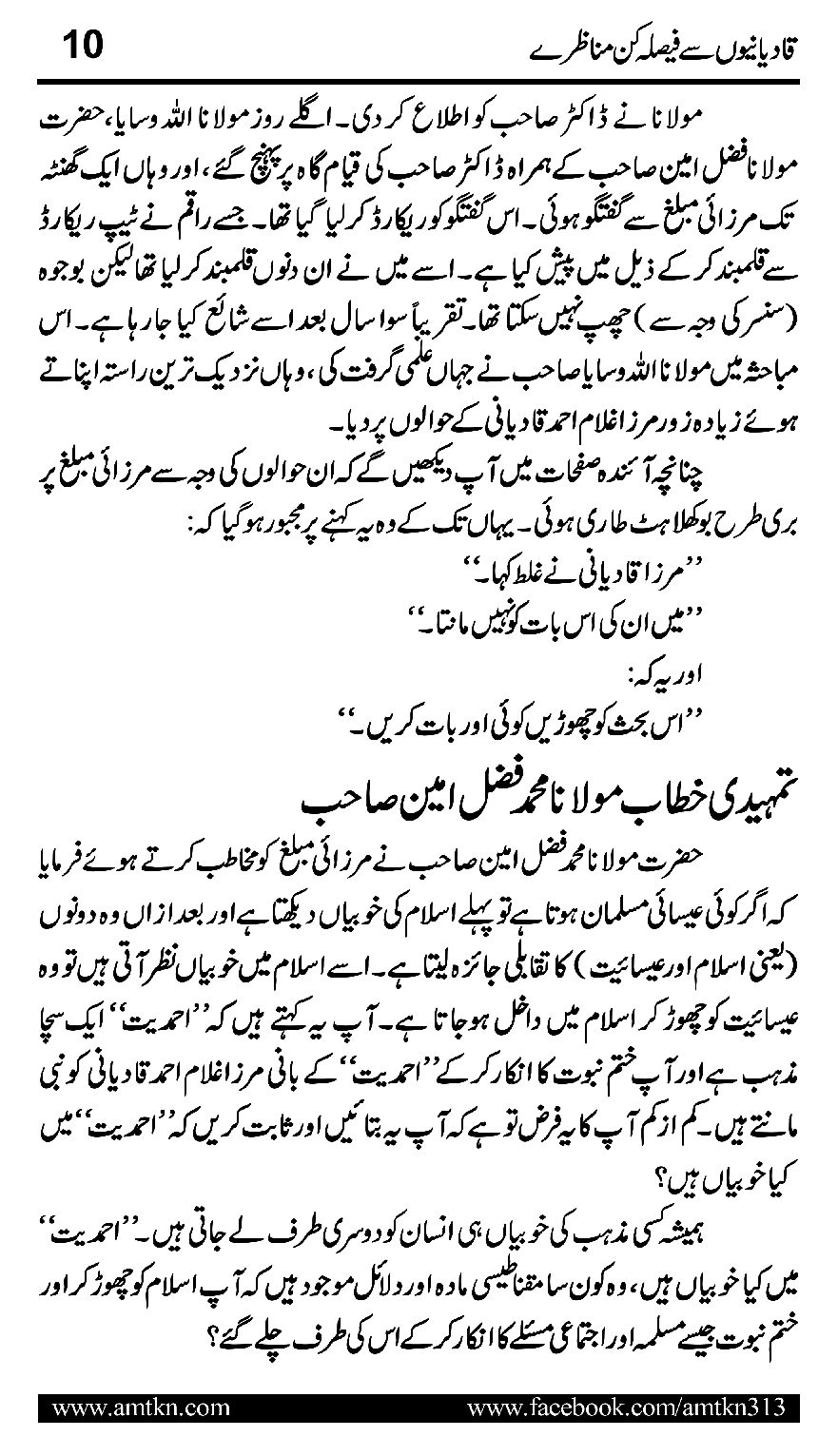 قادیانیوں سے فیصلہ کن مناظرے 10

مولانا نے ڈاکٹر صاحب کو اطلاع کر دی۔ اگلے روز مولانا اللہ وسایا، حضرت مولانا فضل امین صاحب کے ہمراہ ڈاکٹر صاحب کی قیام گاہ پر پہنچ گئے، اور وہاں ایک گھنٹہ تک مرزائی مبلغ سے گفتگو ہوئی۔ اس گفتگو کو ریکارڈ کر لیا گیا تھا۔ جسے راقم نے ٹیپ ریکارڈ سے قلمبند کر کے ذیل میں پیش کیا ہے۔ اسے میں نے ان دنوں قلمبند کر لیا تھا لیکن بوجوہ (سنسر کی وجہ سے) چھپ نہیں سکتا تھا۔ تقریباً سوا سال بعد اسے شائع کیا جا رہا ہے۔ اس مباحثہ میں مولانا اللہ وسایا صاحب نے جہاں علمی گرفت کی، وہاں نزدیک ترین راستہ اپناتے ہوئے زیادہ زور مرزا غلام احمد قادیانی کے حوالوں پر دیا۔

چنانچہ آئندہ صفحات میں آپ دیکھیں گے کہ ان حوالوں کی وجہ سے مرزائی مبلغ پر بری طرح بوکھلاہٹ طاری ہوئی۔ یہاں تک کے وہ یہ کہنے پر مجبور ہو گیا کہ:
''مرزا قادیانی نے غلط کہا۔''
''میں ان کی اس بات کو نہیں مانتا۔''
اور یہ کہ:
''اس بحث کو چھوڑیں کوئی اور بات کریں۔''

تمہیدی خطاب مولانا محمد فضل امین صاحب

حضرت مولانا محمد فضل امین صاحب نے مرزائی مبلغ کو مخاطب کرتے ہوئے فرمایا کہ اگر کوئی عیسائی مسلمان ہوتا ہے تو پہلے اسلام کی خوبیاں دیکھتا ہے اور بعد ازاں وہ دونوں (یعنی اسلام اور عیسائیت) کا تقابلی جائزہ لیتا ہے۔ اسے اسلام میں خوبیاں نظر آتی ہیں تو وہ عیسائیت کو چھوڑ کر اسلام میں داخل ہو جاتا ہے۔ آپ یہ کہتے ہیں کہ ''احمدیت'' ایک سچا مذہب ہے اور آپ ختم نبوت کا انکار کر کے ''احمدیت'' کے بانی مرزا غلام احمد قادیانی کو نبی مانتے ہیں۔ کم از کم آپ کا یہ فرض تو ہے کہ آپ یہ بتائیں اور ثابت کریں کہ ''احمدیت'' میں کیا خوبیاں ہیں؟

ہمیشہ کسی مذہب کی خوبیاں ہی انسان کو دوسری طرف لے جاتی ہیں۔ ''احمدیت'' میں کیا خوبیاں ہیں، وہ کون سا مقناطیسی مادہ اور دلائل موجود ہیں کہ آپ اسلام کو چھوڑ کر اور ختم نبوت جیسے مسلمہ اور اجتماعی مسئلے کا انکار کر کے اس کی طرف چلے گئے؟

www.amtkn.com www.facebook.com/amtkn313